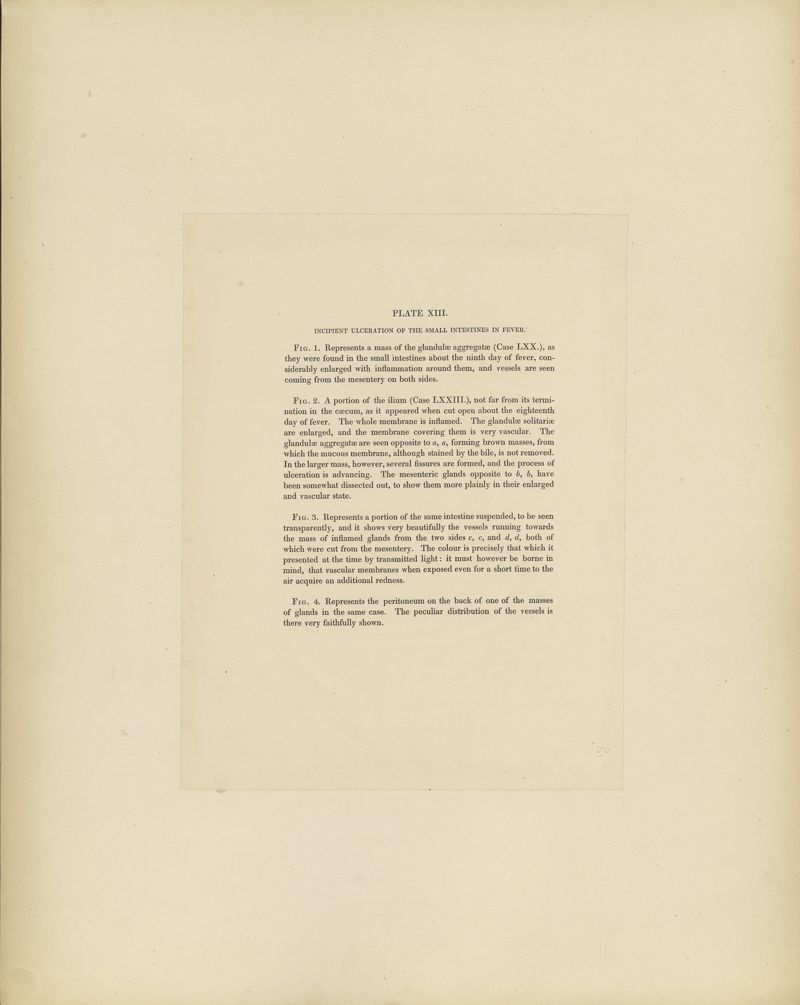 PLATE XIII.

INCIPIENT ULCERATION OF THE SMALL INTESTINES IN FEVER.

Fig. 1. Represents a mass of the glandulæ aggregatæ (Case LXX.), as they were found in the small intestines about the ninth day of fever, considerably enlarged with inflammation around them, and vessels are seen coming from the mesentery on both sides.

Fig. 2. A portion of the ilium (Case LXXIII.), not far from its termination in the cæcum, as it appeared when cut open about the eighteenth day of fever. The whole membrane is inflamed. The glandulæ solitariæ are enlarged, and the membrane covering them is very vascular. The glandulæ aggregatæ are seen opposite to $a$, $a$, forming brown masses, from which the mucous membrane, although stained by the bile, is not removed. In the larger mass, however, several fissures are formed, and the process of ulceration is advancing. The mesenteric glands opposite to $b$, $b$, have been somewhat dissected out, to show them more plainly in their enlarged and vascular state.

Fig. 3. Represents a portion of the same intestine suspended, to be seen transparently, and it shows very beautifully the vessels running towards the mass of inflamed glands from the two sides $c$, $c$, and $d$, $d$, both of which were cut from the mesentery. The colour is precisely that which it presented at the time by transmitted light: it must however be borne in mind, that vascular membranes when exposed even for a short time to the air acquire an additional redness.

Fig. 4. Represents the peritoneum on the back of one of the masses of glands in the same case. The peculiar distribution of the vessels is there very faithfully shown.